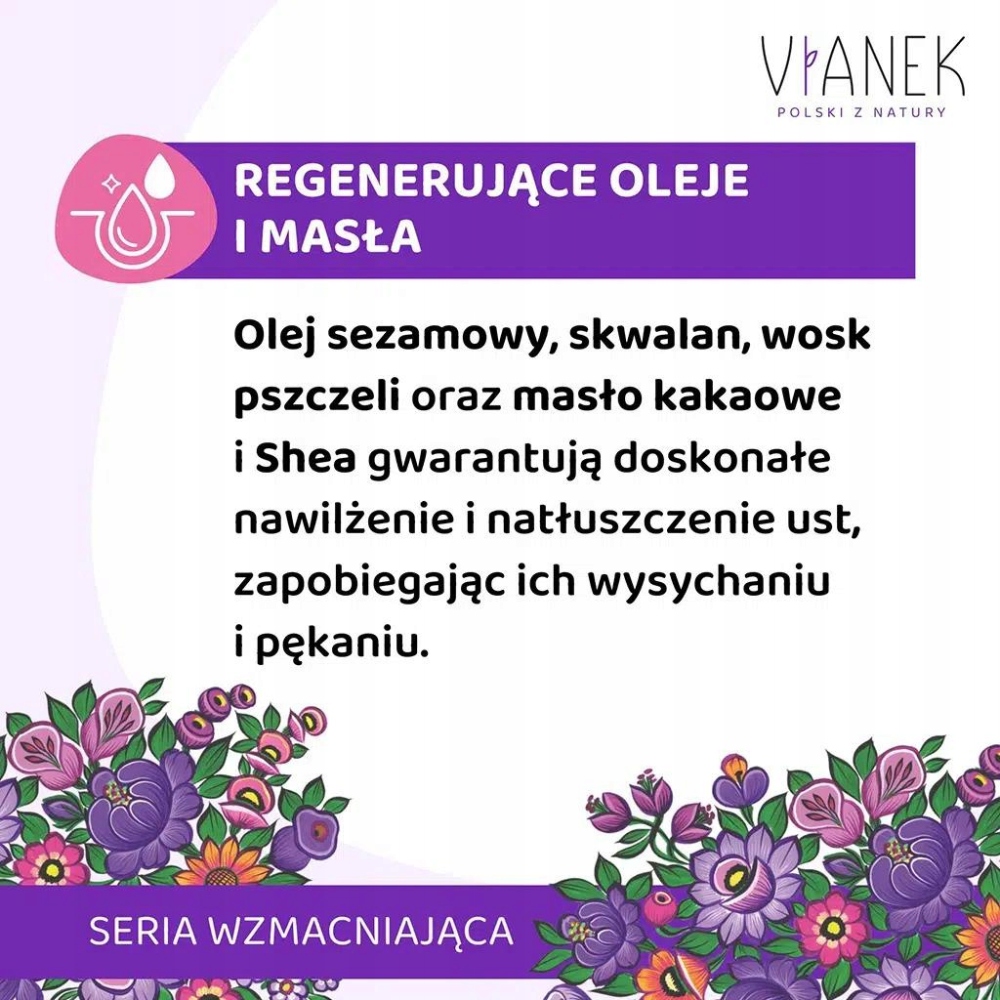 VIANEK
POLSKI Z NATURY

REGENERUJĄCE OLEJE
I MASŁA

Olej sezamowy, skwalan, wosk pszczeli oraz masło kakaowe i Shea gwarantują doskonałe nawilżenie i natłuszczenie ust, zapobiegając ich wysychaniu i pękaniu.

SERIA WZMACNIAJĄCA